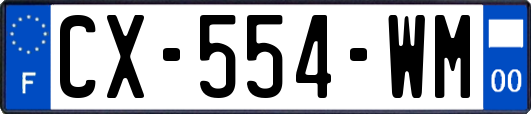 F
CX-554-WM
00